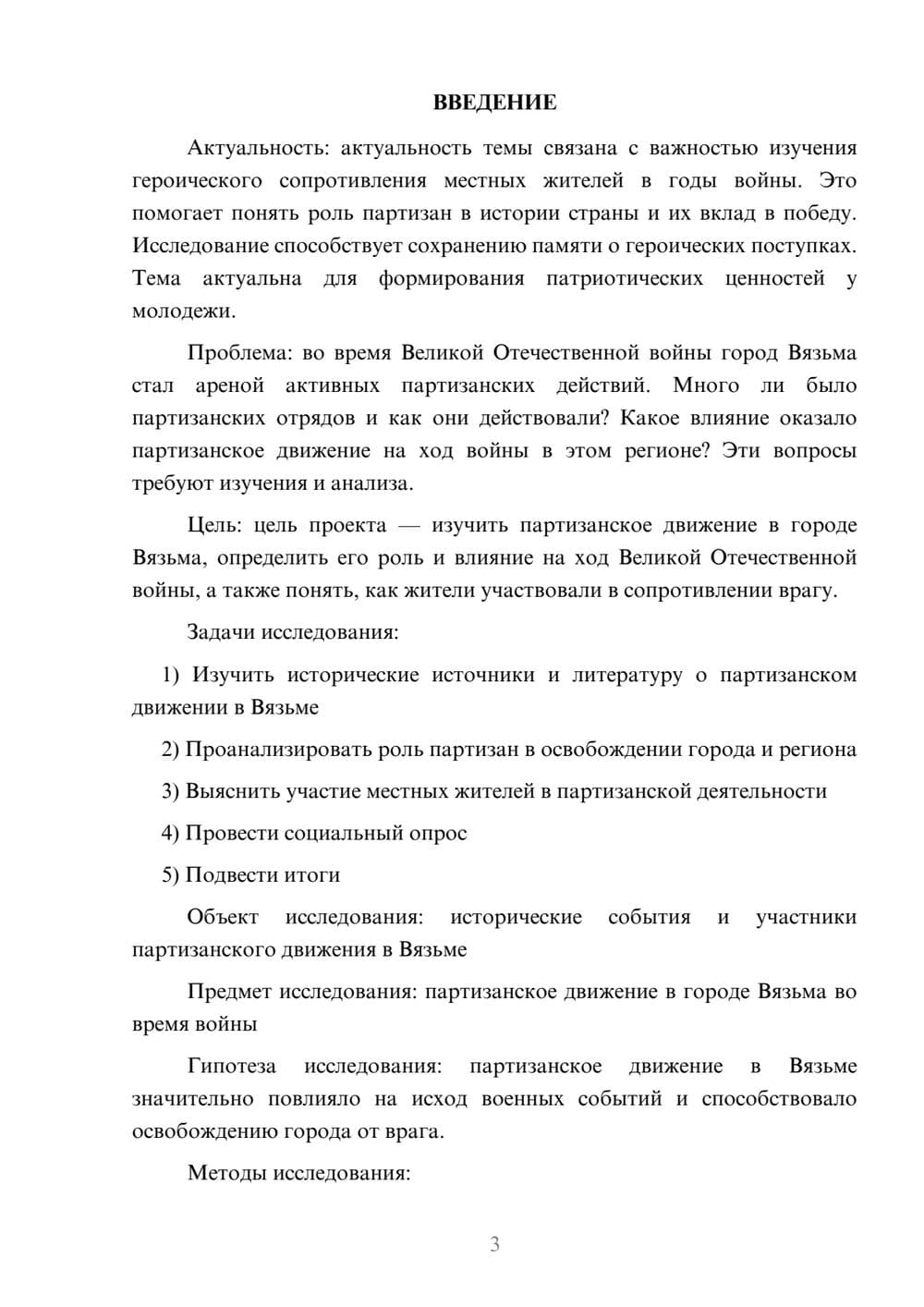 ВВЕДЕНИЕ

Актуальность: актуальность темы связана с важностью изучения героического сопротивления местных жителей в годы войны. Это помогает понять роль партизан в истории страны и их вклад в победу. Исследование способствует сохранению памяти о героических поступках. Тема актуальна для формирования патриотических ценностей у молодежи.

Проблема: во время Великой Отечественной войны город Вязьма стал ареной активных партизанских действий. Много ли было партизанских отрядов и как они действовали? Какое влияние оказало партизанское движение на ход войны в этом регионе? Эти вопросы требуют изучения и анализа.

Цель: цель проекта — изучить партизанское движение в городе Вязьма, определить его роль и влияние на ход Великой Отечественной войны, а также понять, как жители участвовали в сопротивлении врагу.

Задачи исследования:

1) Изучить исторические источники и литературу о партизанском движении в Вязьме

2) Проанализировать роль партизан в освобождении города и региона

3) Выяснить участие местных жителей в партизанской деятельности

4) Провести социальный опрос

5) Подвести итоги

Объект исследования: исторические события и участники партизанского движения в Вязьме

Предмет исследования: партизанское движение в городе Вязьма во время войны

Гипотеза исследования: партизанское движение в Вязьме значительно повлияло на исход военных событий и способствовало освобождению города от врага.

Методы исследования:

3